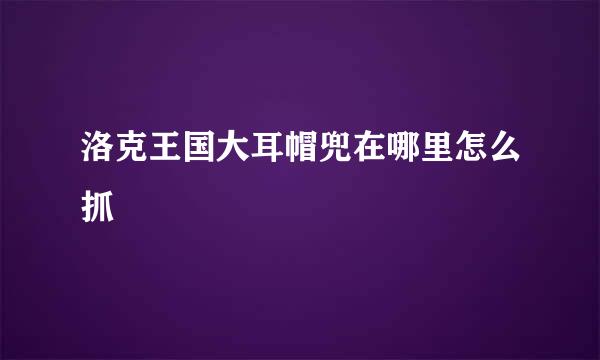 洛克王国大耳帽兜在哪里怎么抓